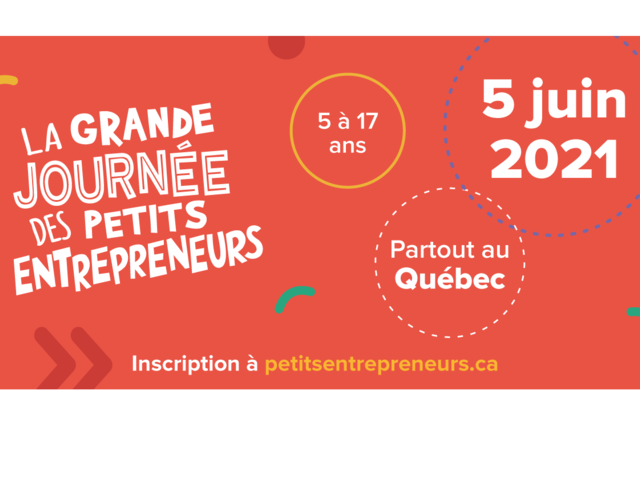 LA GRANDE JOURNÉE DES PETITS ENTREPRENEURS

5 à 17 ans

5 juin 2021

Partout au Québec

Inscription à petitsentrepreneurs.ca